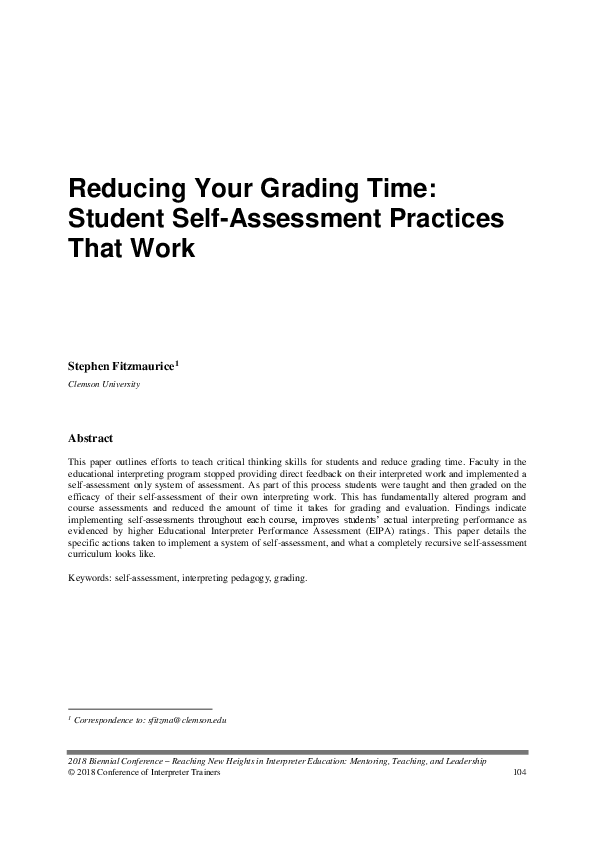 Reducing Your Grading Time: Student Self-Assessment Practices That Work

Stephen Fitzmaurice$^1$

Clemson University

Abstract

This paper outlines efforts to teach critical thinking skills for students and reduce grading time. Faculty in the educational interpreting program stopped providing direct feedback on their interpreted work and implemented a self-assessment only system of assessment. As part of this process students were taught and then graded on the efficacy of their self-assessment of their own interpreting work. This has fundamentally altered program and course assessments and reduced the amount of time it takes for grading and evaluation. Findings indicate implementing self-assessments throughout each course, improves students' actual interpreting performance as evidenced by higher Educational Interpreter Performance Assessment (EIPA) ratings. This paper details the specific actions taken to implement a system of self-assessment, and what a completely recursive self-assessment curriculum looks like.

Keywords: self-assessment, interpreting pedagogy, grading.

$^1$ Correspondence to: sfitzma@clemson.edu

2018 Biennial Conference – Reaching New Heights in Interpreter Education: Mentoring, Teaching, and Leadership
© 2018 Conference of Interpreter Trainers 104